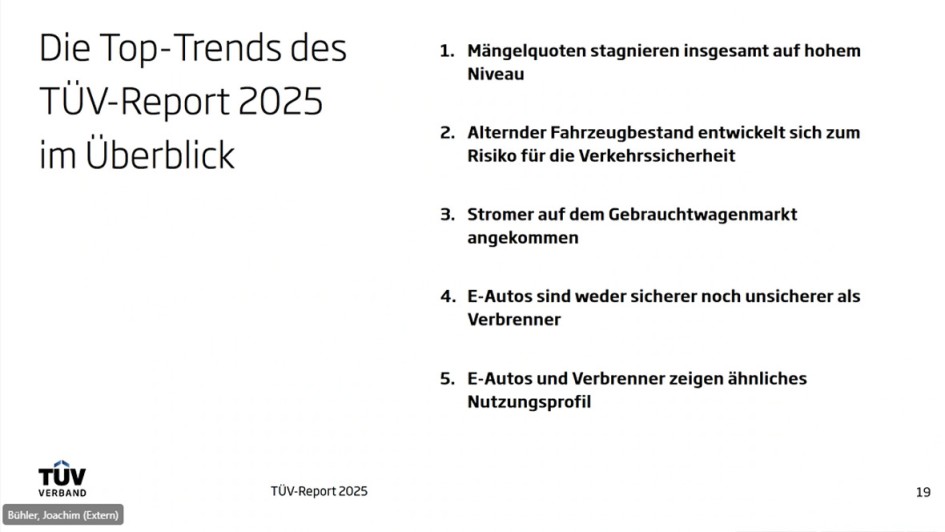 Die Top-Trends des TÜV-Report 2025 im Überblick

1. Mängelquoten stagnieren insgesamt auf hohem Niveau

2. Alternder Fahrzeugbestand entwickelt sich zum Risiko für die Verkehrssicherheit

3. Stromer auf dem Gebrauchtwagenmarkt angekommen

4. E-Autos sind weder sicherer noch unsicherer als Verbrenner

5. E-Autos und Verbrenner zeigen ähnliches Nutzungsprofil

TÜV
VERBAND

TÜV-Report 2025

19

Bühler, Joachim (Extern)